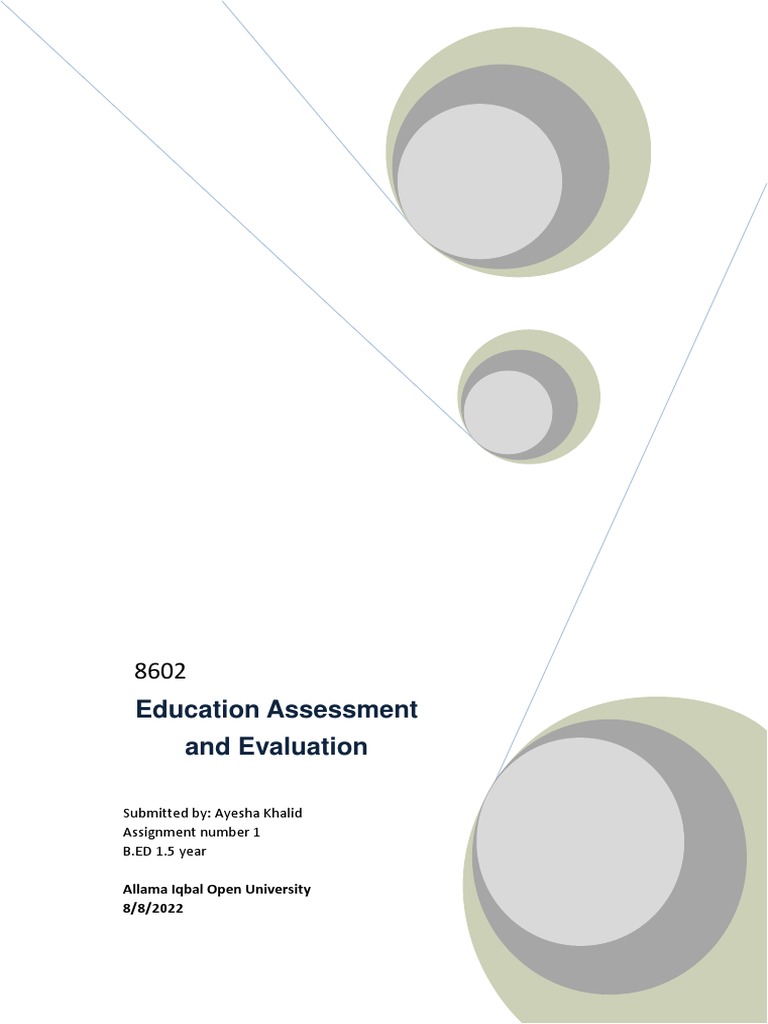 8602

Education Assessment and Evaluation

Submitted by: Ayesha Khalid
Assignment number 1
B.ED 1.5 year

Allama Iqbal Open University
8/8/2022